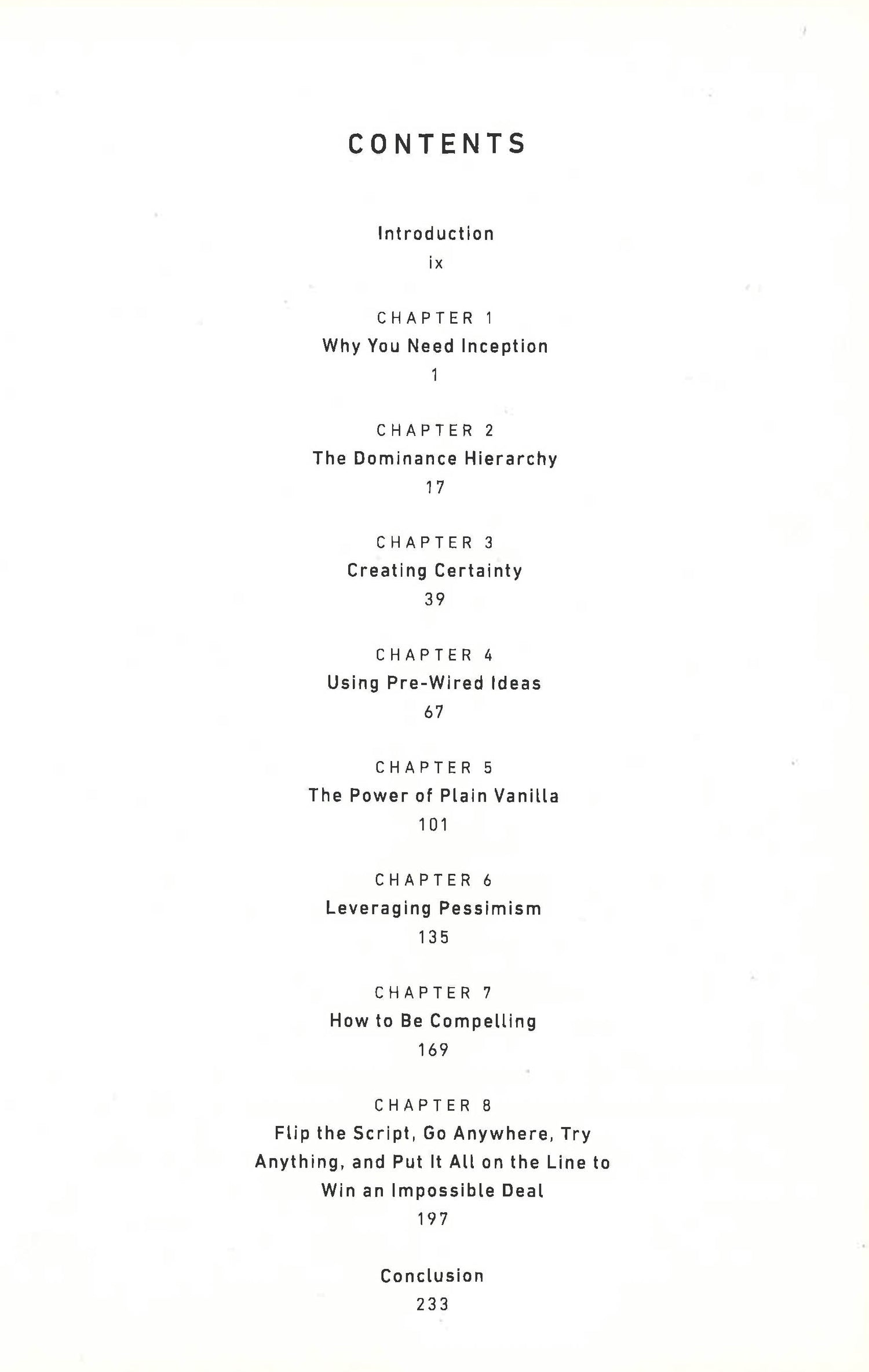 CONTENTS

Introduction
ix

CHAPTER 1
Why You Need Inception
1

CHAPTER 2
The Dominance Hierarchy
17

CHAPTER 3
Creating Certainty
39

CHAPTER 4
Using Pre-Wired Ideas
67

CHAPTER 5
The Power of Plain Vanilla
101

CHAPTER 6
Leveraging Pessimism
135

CHAPTER 7
How to Be Compelling
169

CHAPTER 8
Flip the Script, Go Anywhere, Try Anything, and Put It All on the Line to Win an Impossible Deal
197

Conclusion
233